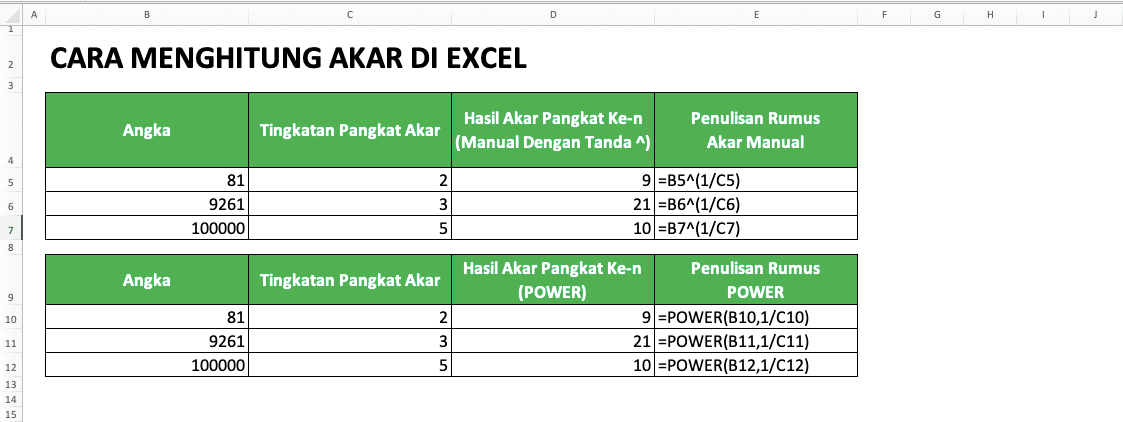 | | A | B | C | D | E | F | G | H | I | J |
|---|---|---|---|---|---|---|---|---|---|---|
| 1 | | | | | | | | | | |
| 2 | | CARA MENGHITUNG AKAR DI EXCEL | | | | | | | | |
| 3 | | | | | | | | | | |
| 4 | | Angka | Tingkatan Pangkat Akar | Hasil Akar Pangkat Ke-n (Manual Dengan Tanda ^) | Penulisan Rumus Akar Manual | | | | | |
| 5 | | 81 | 2 | 9 | =B5^(1/C5) | | | | | |
| 6 | | 9261 | 3 | 21 | =B6^(1/C6) | | | | | |
| 7 | | 100000 | 5 | 10 | =B7^(1/C7) | | | | | |
| 8 | | | | | | | | | | |
| 9 | | Angka | Tingkatan Pangkat Akar | Hasil Akar Pangkat Ke-n (POWER) | Penulisan Rumus POWER | | | | | |
| 10 | | 81 | 2 | 9 | =POWER(B10,1/C10) | | | | | |
| 11 | | 9261 | 3 | 21 | =POWER(B11,1/C11) | | | | | |
| 12 | | 100000 | 5 | 10 | =POWER(B12,1/C12) | | | | | |
| 13 | | | | | | | | | | |
| 14 | | | | | | | | | | |
| 15 | | | | | | | | | | |